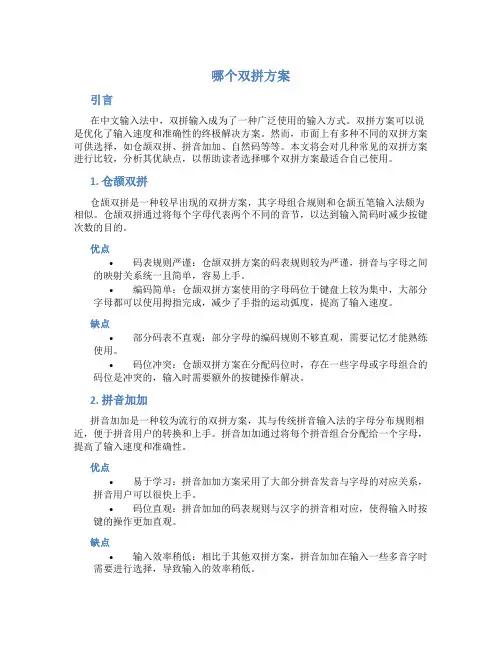 哪个双拼方案

引言

在中文输入法中，双拼输入成为了一种广泛使用的输入方式。双拼方案可以说是优化了输入速度和准确性的终极解决方案。然而，市面上有多种不同的双拼方案可供选择，如仓颉双拼、拼音加加、自然码等等。本文将会对几种常见的双拼方案进行比较，分析其优缺点，以帮助读者选择哪个双拼方案最适合自己使用。

1. 仓颉双拼

仓颉双拼是一种较早出现的双拼方案，其字母组合规则和仓颉五笔输入法颇为相似。仓颉双拼通过将每个字母代表两个不同的音节，以达到输入简码时减少按键次数的目的。

优点

• 码表规则严谨：仓颉双拼方案的码表规则较为严谨，拼音与字母之间的映射关系统一且简单，容易上手。

• 编码简单：仓颉双拼方案使用的字母码位于键盘上较为集中，大部分字母都可以使用拇指完成，减少了手指的运动弧度，提高了输入速度。

缺点

• 部分码表不直观：部分字母的编码规则不够直观，需要记忆才能熟练使用。

• 码位冲突：仓颉双拼方案在分配码位时，存在一些字母或字母组合的码位是冲突的，输入时需要额外的按键操作解决。

2. 拼音加加

拼音加加是一种较为流行的双拼方案，其与传统拼音输入法的字母分布规则相近，便于拼音用户的转换和上手。拼音加加通过将每个拼音组合分配给一个字母，提高了输入速度和准确性。

优点

• 易于学习：拼音加加方案采用了大部分拼音发音与字母的对应关系，拼音用户可以很快上手。

• 码位直观：拼音加加的码表规则与汉字的拼音相对应，使得输入时按键的操作更加直观。

缺点

• 输入效率稍低：相比于其他双拼方案，拼音加加在输入一些多音字时需要进行选择，导致输入的效率稍低。